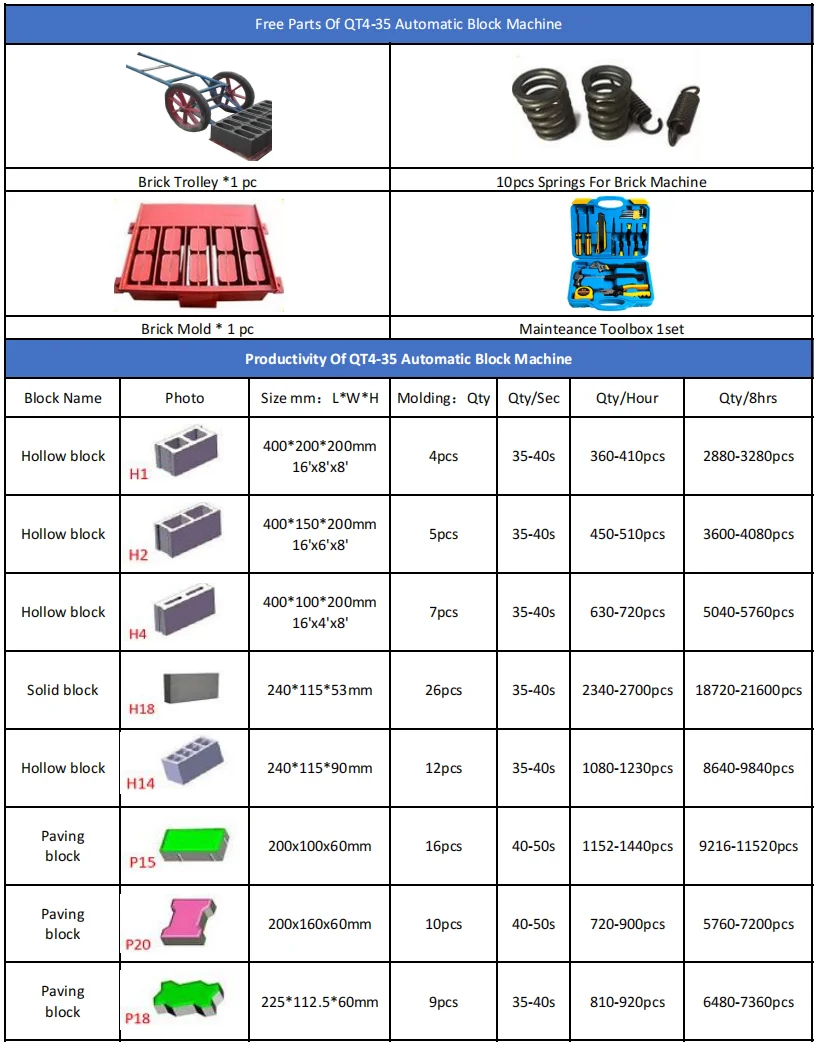 Free Parts Of QT4-35 Automatic Block Machine

| Brick Trolley *1 pc | 10pcs Springs For Brick Machine |
|---|---|
| Brick Mold * 1 pc | Mainteance Toolbox 1set |

Productivity Of QT4-35 Automatic Block Machine

| Block Name | Photo | Size mm：L*W*H | Molding：Qty | Qty/Sec | Qty/Hour | Qty/8hrs |
|---|---|---|---|---|---|---|
| Hollow block | H1 | 400*200*200mm 16'x8'x8' | 4pcs | 35-40s | 360-410pcs | 2880-3280pcs |
| Hollow block | H2 | 400*150*200mm 16'x6'x8' | 5pcs | 35-40s | 450-510pcs | 3600-4080pcs |
| Hollow block | H4 | 400*100*200mm 16'x4'x8' | 7pcs | 35-40s | 630-720pcs | 5040-5760pcs |
| Solid block | H18 | 240*115*53mm | 26pcs | 35-40s | 2340-2700pcs | 18720-21600pcs |
| Hollow block | H14 | 240*115*90mm | 12pcs | 35-40s | 1080-1230pcs | 8640-9840pcs |
| Paving block | P15 | 200x100x60mm | 16pcs | 40-50s | 1152-1440pcs | 9216-11520pcs |
| Paving block | P20 | 200x160x60mm | 10pcs | 40-50s | 720-900pcs | 5760-7200pcs |
| Paving block | P18 | 225*112.5*60mm | 9pcs | 35-40s | 810-920pcs | 6480-7360pcs |